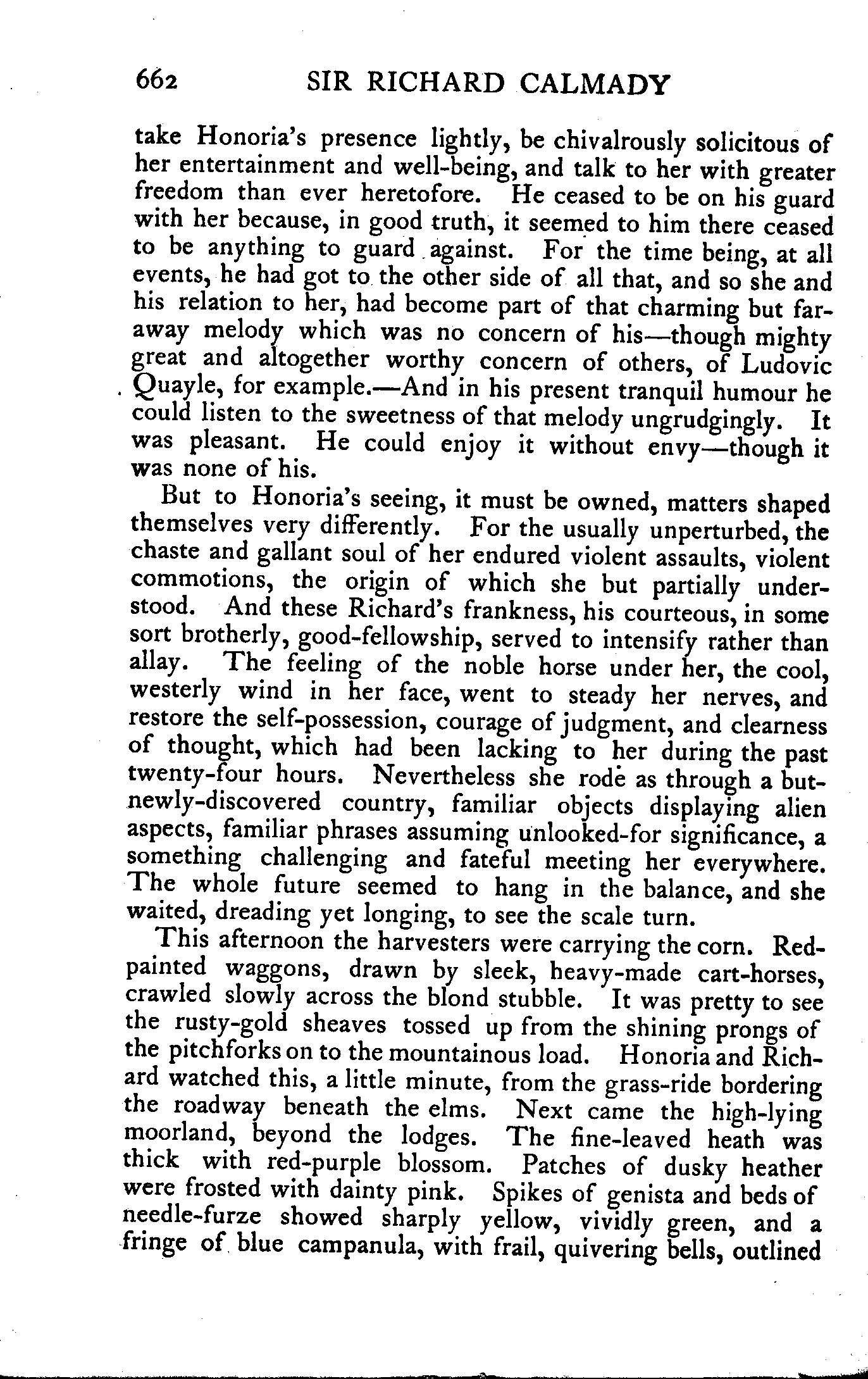 662 SIR RICHARD CALMADY

take Honoria's presence lightly, be chivalrously solicitous of her entertainment and well-being, and talk to her with greater freedom than ever heretofore. He ceased to be on his guard with her because, in good truth, it seemed to him there ceased to be anything to guard against. For the time being, at all events, he had got to the other side of all that, and so she and his relation to her, had become part of that charming but far-away melody which was no concern of his—though mighty great and altogether worthy concern of others, of Ludovic Quayle, for example.—And in his present tranquil humour he could listen to the sweetness of that melody ungrudgingly. It was pleasant. He could enjoy it without envy—though it was none of his.

But to Honoria's seeing, it must be owned, matters shaped themselves very differently. For the usually unperturbed, the chaste and gallant soul of her endured violent assaults, violent commotions, the origin of which she but partially understood. And these Richard's frankness, his courteous, in some sort brotherly, good-fellowship, served to intensify rather than allay. The feeling of the noble horse under her, the cool, westerly wind in her face, went to steady her nerves, and restore the self-possession, courage of judgment, and clearness of thought, which had been lacking to her during the past twenty-four hours. Nevertheless she rode as through a but-newly-discovered country, familiar objects displaying alien aspects, familiar phrases assuming unlooked-for significance, a something challenging and fateful meeting her everywhere. The whole future seemed to hang in the balance, and she waited, dreading yet longing, to see the scale turn.

This afternoon the harvesters were carrying the corn. Red-painted waggons, drawn by sleek, heavy-made cart-horses, crawled slowly across the blond stubble. It was pretty to see the rusty-gold sheaves tossed up from the shining prongs of the pitchforks on to the mountainous load. Honoria and Richard watched this, a little minute, from the grass-ride bordering the roadway beneath the elms. Next came the high-lying moorland, beyond the lodges. The fine-leaved heath was thick with red-purple blossom. Patches of dusky heather were frosted with dainty pink. Spikes of genista and beds of needle-furze showed sharply yellow, vividly green, and a fringe of blue campanula, with frail, quivering bells, outlined